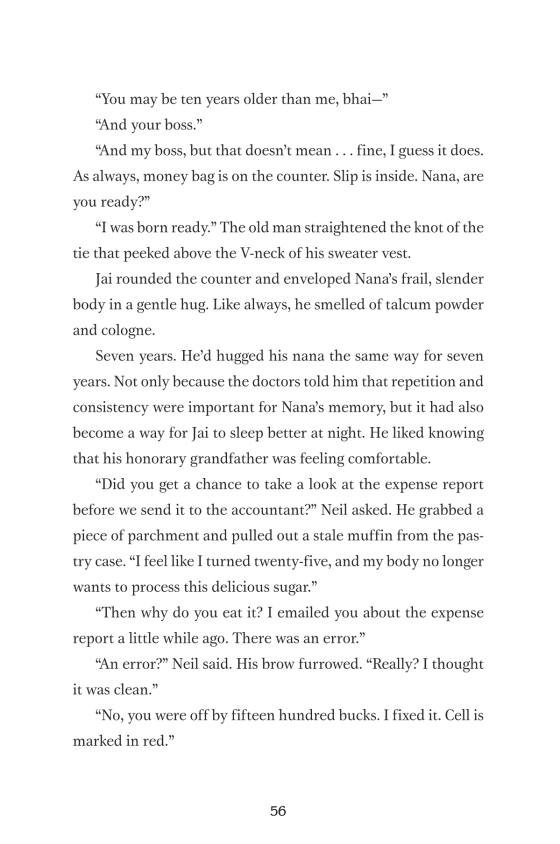 “You may be ten years older than me, bhai—”

“And your boss.”

“And my boss, but that doesn’t mean . . . fine, I guess it does. As always, money bag is on the counter. Slip is inside. Nana, are you ready?”

“I was born ready.” The old man straightened the knot of the tie that peeked above the V-neck of his sweater vest.

Jai rounded the counter and enveloped Nana’s frail, slender body in a gentle hug. Like always, he smelled of talcum powder and cologne.

Seven years. He’d hugged his nana the same way for seven years. Not only because the doctors told him that repetition and consistency were important for Nana’s memory, but it had also become a way for Jai to sleep better at night. He liked knowing that his honorary grandfather was feeling comfortable.

“Did you get a chance to take a look at the expense report before we send it to the accountant?” Neil asked. He grabbed a piece of parchment and pulled out a stale muffin from the pastry case. “I feel like I turned twenty-five, and my body no longer wants to process this delicious sugar.”

“Then why do you eat it? I emailed you about the expense report a little while ago. There was an error.”

“An error?” Neil said. His brow furrowed. “Really? I thought it was clean.”

“No, you were off by fifteen hundred bucks. I fixed it. Cell is marked in red.”

56